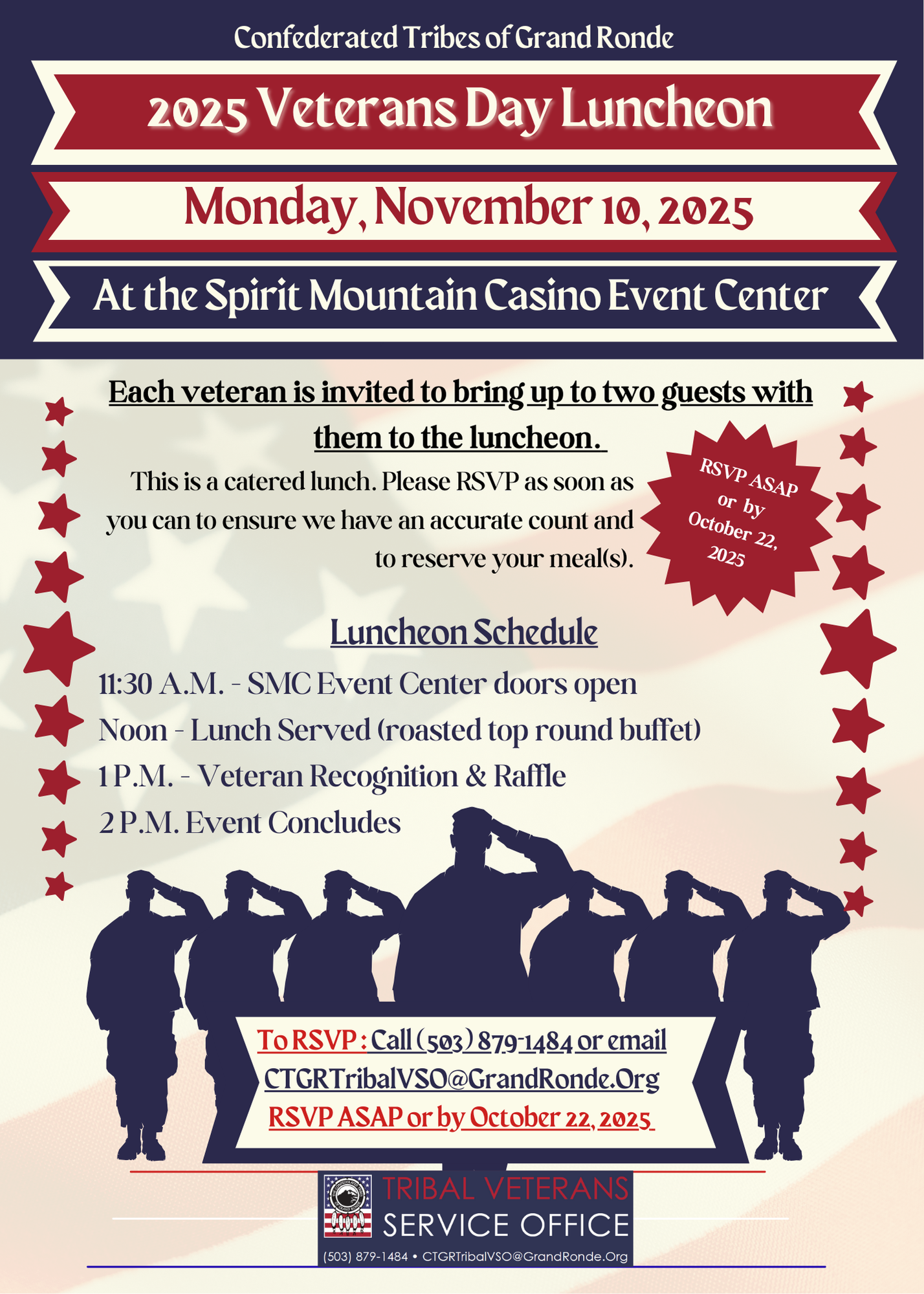 Confederated Tribes of Grand Ronde

2025 Veterans Day Luncheon

Monday, November 10, 2025

At the Spirit Mountain Casino Event Center

Each veteran is invited to bring up to two guests with them to the luncheon.

This is a catered lunch. Please RSVP as soon as you can to ensure we have an accurate count and to reserve your meal(s).

RSVP ASAP or by October 22, 2025

Luncheon Schedule

11:30 A.M. - SMC Event Center doors open

Noon - Lunch Served (roasted top round buffet)

1 P.M. - Veteran Recognition & Raffle

2 P.M. Event Concludes

To RSVP : Call (503) 879-1484 or email

CTGRTribalVSO@GrandRonde.Org

RSVP ASAP or by October 22, 2025

TRIBAL VETERANS
SERVICE OFFICE

(503) 879-1484 • CTGRTribalVSO@GrandRonde.Org